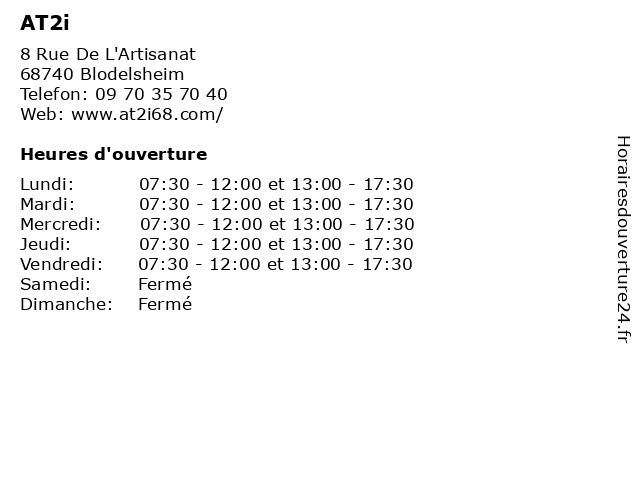 AT2i

8 Rue De L'Artisanat
68740 Blodelsheim
Telefon: 09 70 35 70 40
Web: www.at2i68.com/

Heures d'ouverture

| | |
|---|---|
| Lundi: | 07:30 - 12:00 et 13:00 - 17:30 |
| Mardi: | 07:30 - 12:00 et 13:00 - 17:30 |
| Mercredi: | 07:30 - 12:00 et 13:00 - 17:30 |
| Jeudi: | 07:30 - 12:00 et 13:00 - 17:30 |
| Vendredi: | 07:30 - 12:00 et 13:00 - 17:30 |
| Samedi: | Fermé |
| Dimanche: | Fermé |

Horairesdouverture24.fr